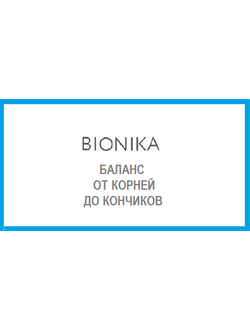 BIONIKA

БАЛАНС
ОТ КОРНЕЙ
ДО КОНЧИКОВ